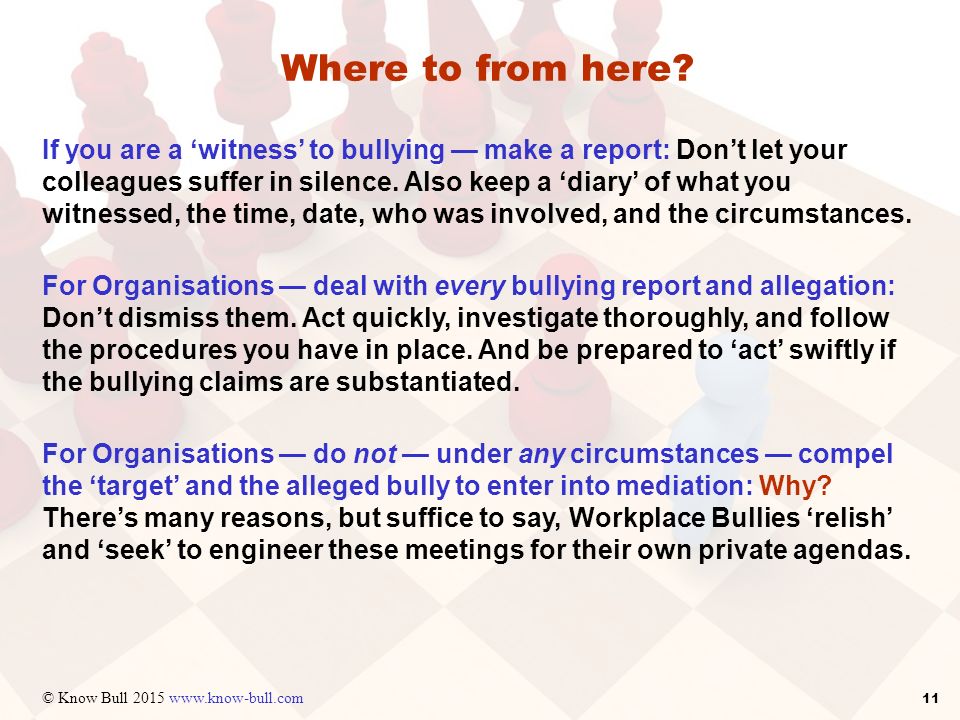 Where to from here?

If you are a ‘witness’ to bullying — make a report: Don’t let your colleagues suffer in silence. Also keep a ‘diary’ of what you witnessed, the time, date, who was involved, and the circumstances.

For Organisations — deal with every bullying report and allegation: Don’t dismiss them. Act quickly, investigate thoroughly, and follow the procedures you have in place. And be prepared to ‘act’ swiftly if the bullying claims are substantiated.

For Organisations — do not — under any circumstances — compel the ‘target’ and the alleged bully to enter into mediation: Why? There’s many reasons, but suffice to say, Workplace Bullies ‘relish’ and ‘seek’ to engineer these meetings for their own private agendas.

© Know Bull 2015 www.know-bull.com

11